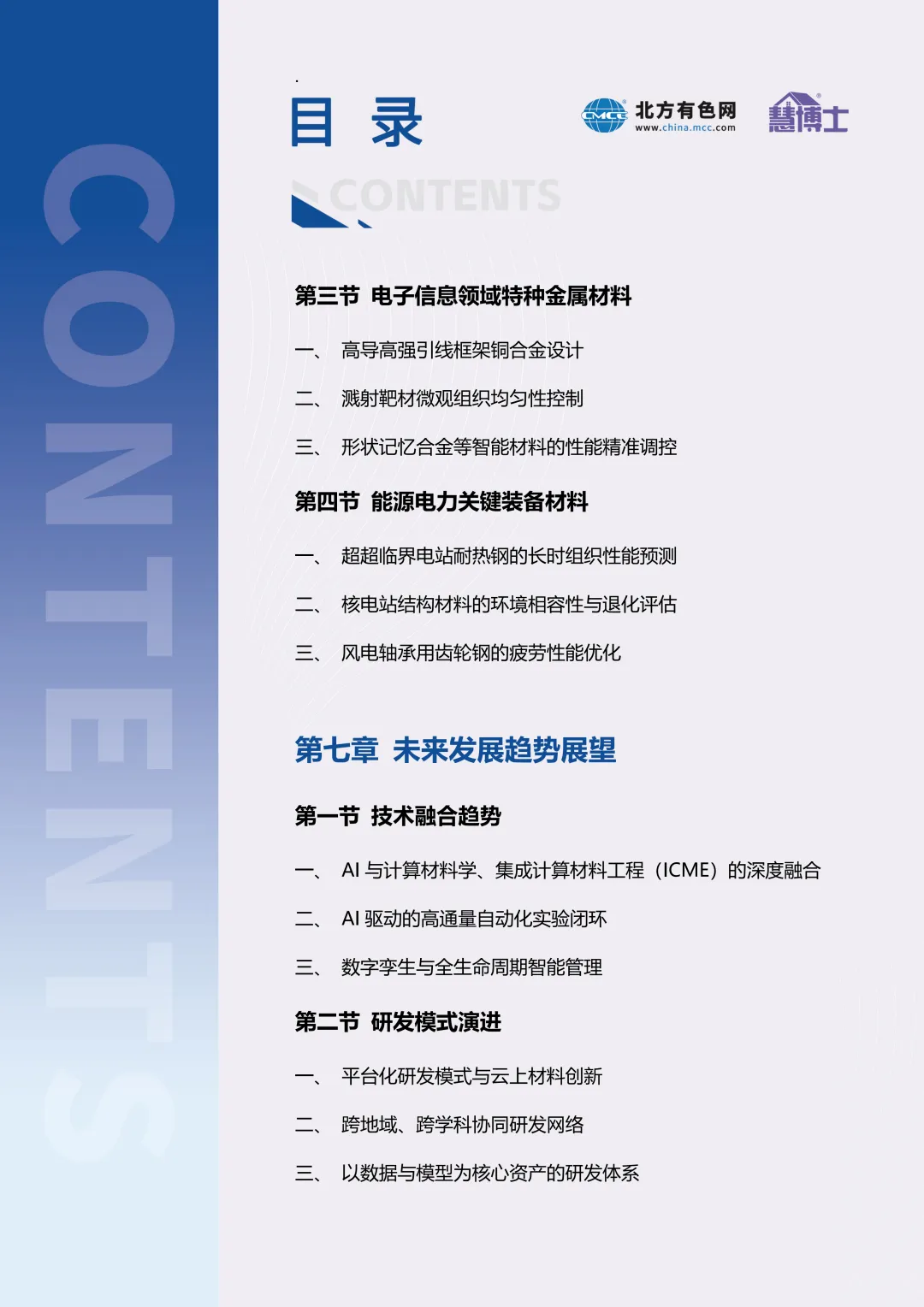 CONTENTS

目 录

CMCC 北方有色网 www.china.mcc.com

慧博士

CONTENTS

第三节 电子信息领域特种金属材料

一、 高导高强引线框架铜合金设计

二、 溅射靶材微观组织均匀性控制

三、 形状记忆合金等智能材料的性能精准调控

第四节 能源电力关键装备材料

一、 超超临界电站耐热钢的长时组织性能预测

二、 核电站结构材料的环境相容性与退化评估

三、 风电轴承用齿轮钢的疲劳性能优化

第七章 未来发展趋势展望

第一节 技术融合趋势

一、 AI 与计算材料学、集成计算材料工程（ICME）的深度融合

二、 AI 驱动的高通量自动化实验闭环

三、 数字孪生与全生命周期智能管理

第二节 研发模式演进

一、 平台化研发模式与云上材料创新

二、 跨地域、跨学科协同研发网络

三、 以数据与模型为核心资产的研发体系